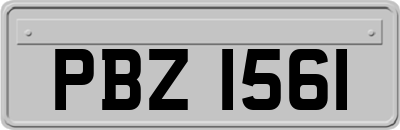 PBZ 1561